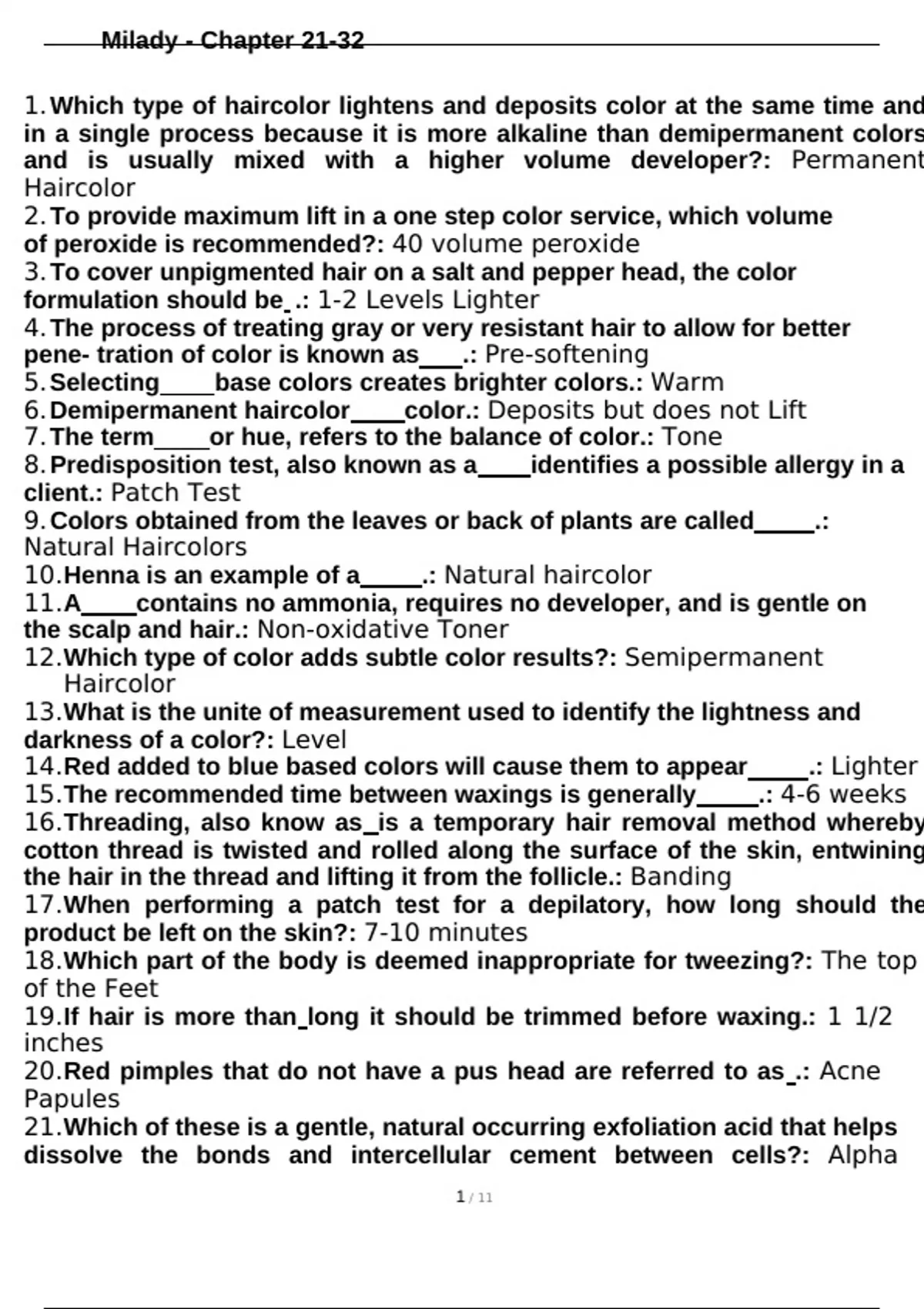 Milady - Chapter 21-32

1. Which type of haircolor lightens and deposits color at the same time and in a single process because it is more alkaline than demipermanent colors and is usually mixed with a higher volume developer?: Permanent Haircolor

2. To provide maximum lift in a one step color service, which volume of peroxide is recommended?: 40 volume peroxide

3. To cover unpigmented hair on a salt and pepper head, the color formulation should be____.: 1-2 Levels Lighter

4. The process of treating gray or very resistant hair to allow for better pene- tration of color is known as____.: Pre-softening

5. Selecting____base colors creates brighter colors.: Warm

6. Demipermanent haircolor____color.: Deposits but does not Lift

7. The term____or hue, refers to the balance of color.: Tone

8. Predisposition test, also known as a____identifies a possible allergy in a client.: Patch Test

9. Colors obtained from the leaves or back of plants are called____.: Natural Haircolors

10. Henna is an example of a____.: Natural haircolor

11. A____contains no ammonia, requires no developer, and is gentle on the scalp and hair.: Non-oxidative Toner

12. Which type of color adds subtle color results?: Semipermanent Haircolor

13. What is the unite of measurement used to identify the lightness and darkness of a color?: Level

14. Red added to blue based colors will cause them to appear____.: Lighter

15. The recommended time between waxings is generally____.: 4-6 weeks

16. Threading, also know as____is a temporary hair removal method whereby cotton thread is twisted and rolled along the surface of the skin, entwining the hair in the thread and lifting it from the follicle.: Banding

17. When performing a patch test for a depilatory, how long should the product be left on the skin?: 7-10 minutes

18. Which part of the body is deemed inappropriate for tweezing?: The top of the Feet

19. If hair is more than____long it should be trimmed before waxing.: 1 1/2 inches

20. Red pimples that do not have a pus head are referred to as____.: Acne Papules

21. Which of these is a gentle, natural occurring exfoliation acid that helps dissolve the bonds and intercellular cement between cells?: Alpha

1 / 11